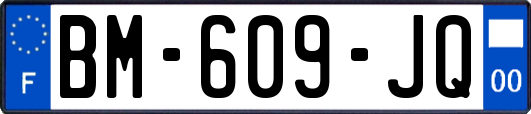 F
BM-609-JQ
00